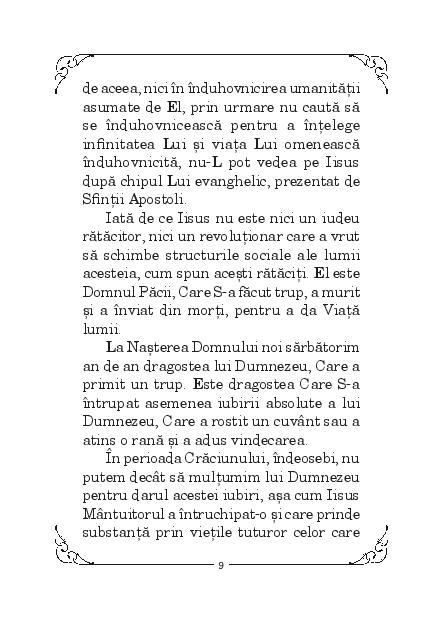 de aceea, nici în înduhovnicirea umanității asumate de El, prin urmare nu caută să se înduhovnicească pentru a înțelege infinitatea Lui și viața Lui omenească înduhovnicită, nu-L pot vedea pe Iisus după chipul Lui evanghelic, prezentat de Sfinții Apostoli.

Iată de ce Iisus nu este nici un iudeu rătăcitor, nici un revoluționar care a vrut să schimbe structurile sociale ale lumii acesteia, cum spun acești rătăciți. El este Domnul Păcii, Care S-a făcut trup, a murit și a înviat din morți, pentru a da Viață lumii.

La Nașterea Domnului noi sărbătorim an de an dragostea lui Dumnezeu, Care a primit un trup. Este dragostea Care S-a întrupat asemenea iubirii absolute a lui Dumnezeu, Care a rostit un cuvânt sau a atins o rană și a adus vindecarea.

În perioada Crăciunului, îndeosebi, nu putem decât să mulțumim lui Dumnezeu pentru darul acestei iubiri, așa cum Iisus Mântuitorul a întruchipat-o și care prinde substanță prin viețile tuturor celor care

9